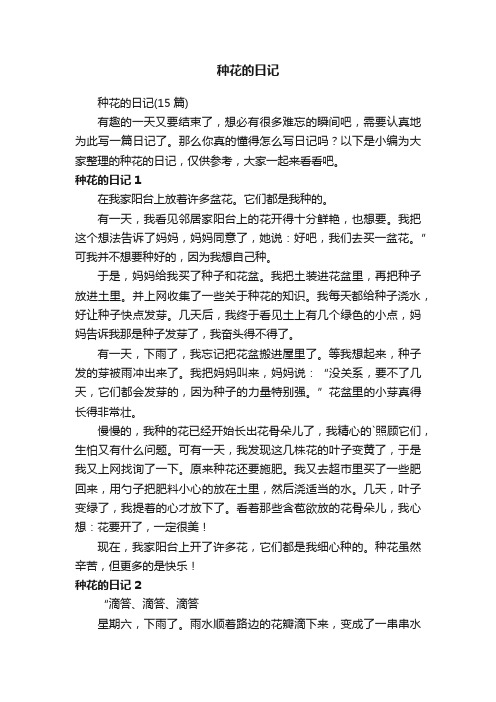 种花的日记

种花的日记(15 篇)

有趣的一天又要结束了，想必有很多难忘的瞬间吧，需要认真地为此写一篇日记了。那么你真的懂得怎么写日记吗？以下是小编为大家整理的种花的日记，仅供参考，大家一起来看看吧。

种花的日记 1

在我家阳台上放着许多盆花。它们都是我种的。

有一天，我看见邻居家阳台上的花开得十分鲜艳，也想要。我把这个想法告诉了妈妈，妈妈同意了，她说：好吧，我们去买一盆花。”可我并不想要种好的，因为我想自己种。

于是，妈妈给我买了种子和花盆。我把土装进花盆里，再把种子放进土里。并上网收集了一些关于种花的知识。我每天都给种子浇水，好让种子快点发芽。几天后，我终于看见土上有几个绿色的小点，妈妈告诉我那是种子发芽了，我奋头得不得了。

有一天，下雨了，我忘记把花盆搬进屋里了。等我想起来，种子发的芽被雨冲出来了。我把妈妈叫来，妈妈说：“没关系，要不了几天，它们都会发芽的，因为种子的力量特别强。”花盆里的小芽真得长得非常壮。

慢慢的，我种的花已经开始长出花骨朵儿了，我精心的`照顾它们，生怕又有什么问题。可有一天，我发现这几株花的叶子变黄了，于是我又上网找询了一下。原来种花还要施肥。我又去超市里买了一些肥回来，用勺子把肥料小心的放在土里，然后浇适当的水。几天，叶子变绿了，我提着的心才放下了。看着那些含苞欲放的花骨朵儿，我心想：花要开了，一定很美！

现在，我家阳台上开了许多花，它们都是我细心种的。种花虽然辛苦，但更多的是快乐！

种花的日记 2

“滴答、滴答、滴答

星期六，下雨了。雨水顺着路边的花瓣滴下来，变成了一串串水